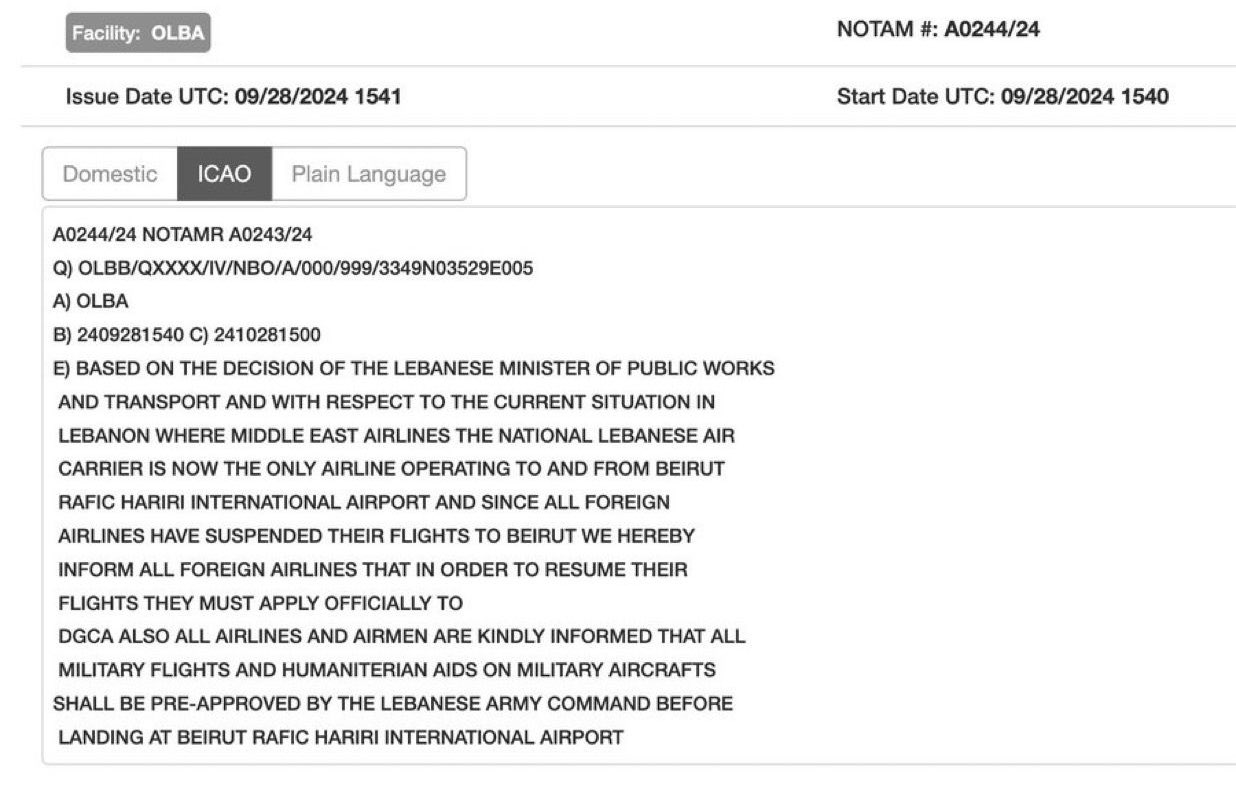 Facility: OLBA

NOTAM #: A0244/24

Issue Date UTC: 09/28/2024 1541

Start Date UTC: 09/28/2024 1540

Domestic ICAO Plain Language

A0244/24 NOTAMR A0243/24
Q) OLBB/QXXXX/IV/NBO/A/000/999/3349N03529E005
A) OLBA
B) 2409281540 C) 2410281500
E) BASED ON THE DECISION OF THE LEBANESE MINISTER OF PUBLIC WORKS AND TRANSPORT AND WITH RESPECT TO THE CURRENT SITUATION IN LEBANON WHERE MIDDLE EAST AIRLINES THE NATIONAL LEBANESE AIR CARRIER IS NOW THE ONLY AIRLINE OPERATING TO AND FROM BEIRUT RAFIC HARIRI INTERNATIONAL AIRPORT AND SINCE ALL FOREIGN AIRLINES HAVE SUSPENDED THEIR FLIGHTS TO BEIRUT WE HEREBY INFORM ALL FOREIGN AIRLINES THAT IN ORDER TO RESUME THEIR FLIGHTS THEY MUST APPLY OFFICIALLY TO
DGCA ALSO ALL AIRLINES AND AIRMEN ARE KINDLY INFORMED THAT ALL MILITARY FLIGHTS AND HUMANITERIAN AIDS ON MILITARY AIRCRAFTS SHALL BE PRE-APPROVED BY THE LEBANESE ARMY COMMAND BEFORE LANDING AT BEIRUT RAFIC HARIRI INTERNATIONAL AIRPORT